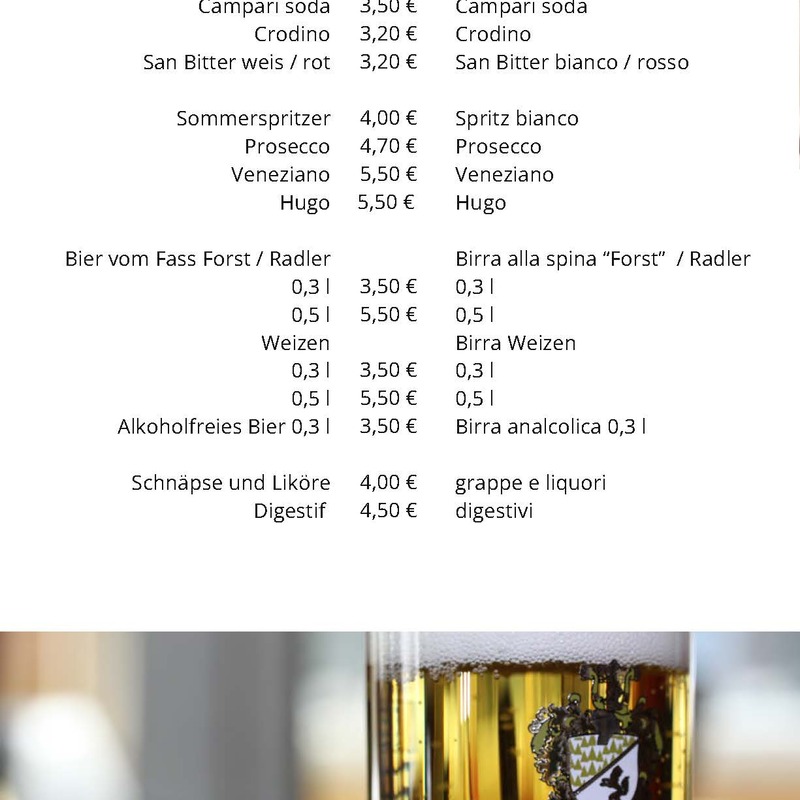 Campari soda 3,50 € Campari soda
Crodino 3,20 € Crodino
San Bitter weis / rot 3,20 € San Bitter bianco / rosso

Sommerspritzer 4,00 € Spritz bianco
Prosecco 4,70 € Prosecco
Veneziano 5,50 € Veneziano
Hugo 5,50 € Hugo

Bier vom Fass Forst / Radler Birra alla spina "Forst" / Radler
0,3 l 3,50 € 0,3 l
0,5 l 5,50 € 0,5 l
Weizen Birra Weizen
0,3 l 3,50 € 0,3 l
0,5 l 5,50 € 0,5 l
Alkoholfreies Bier 0,3 l 3,50 € Birra analcolica 0,3 l

Schnäpse und Liköre 4,00 € grappe e liquori
Digestif 4,50 € digestivi